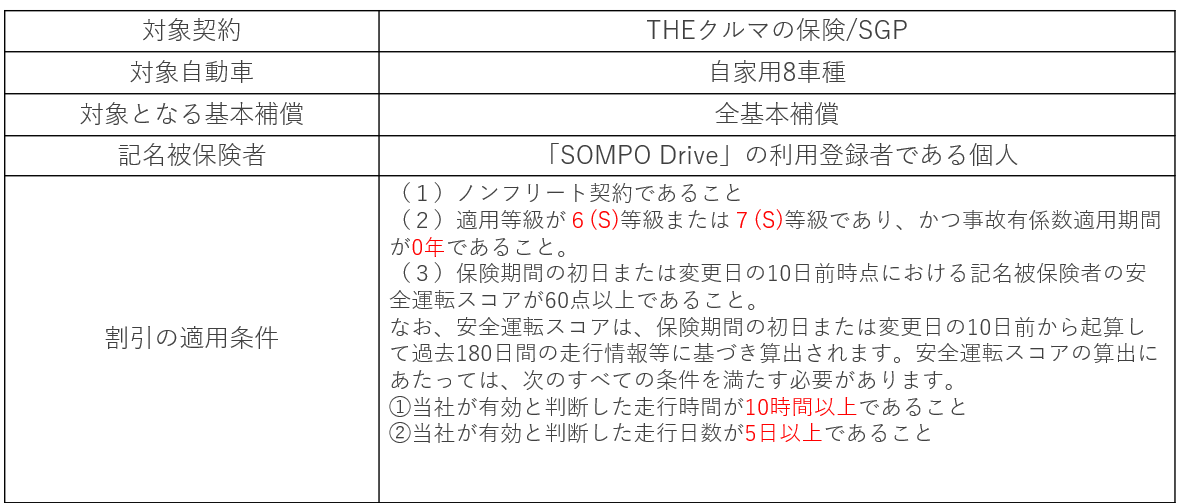 | 対象契約 | THEクルマの保険/SGP |
|---|---|
| 対象自動車 | 自家用8車種 |
| 対象となる基本補償 | 全基本補償 |
| 記名被保険者 | 「SOMPO Drive」の利用登録者である個人 |
| 割引の適用条件 | （1）ノンフリート契約であること （2）適用等級が6(S)等級または7(S)等級であり、かつ事故有係数適用期間が0年であること。 （3）保険期間の初日または変更日の10日前時点における記名被保険者の安全運転スコアが60点以上であること。 なお、安全運転スコアは、保険期間の初日または変更日の10日前から起算して過去180日間の走行情報等に基づき算出されます。安全運転スコアの算出にあたっては、次のすべての条件を満たす必要があります。 ①当社が有効と判断した走行時間が10時間以上であること ②当社が有効と判断した走行日数が5日以上であること |